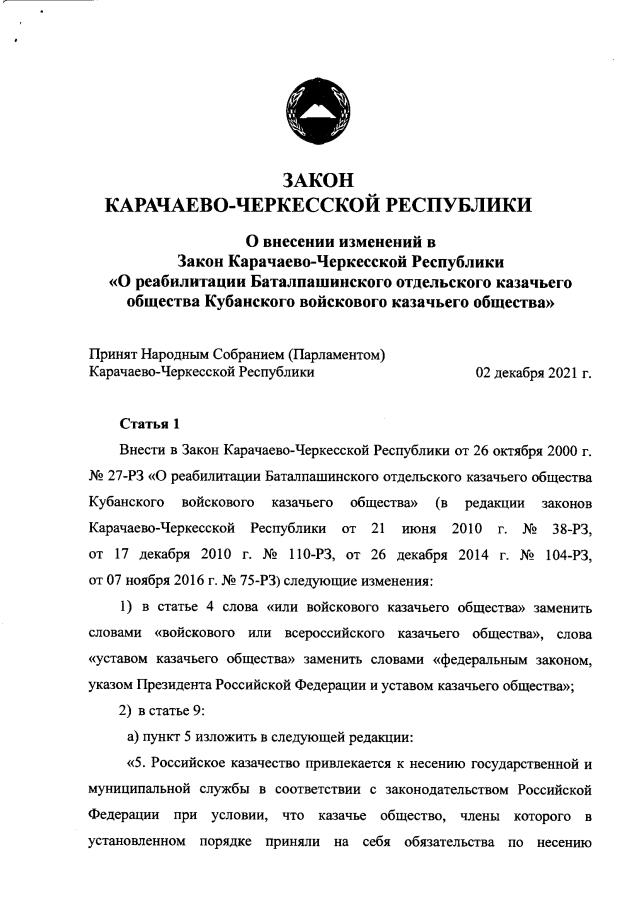 ЗАКОН
КАРАЧАЕВО-ЧЕРКЕССКОЙ РЕСПУБЛИКИ

О внесении изменений в
Закон Карачаево-Черкесской Республики
«О реабилитации Баталпашинского отдельского казачьего общества Кубанского войскового казачьего общества»

Принят Народным Собранием (Парламентом)
Карачаево-Черкесской Республики 02 декабря 2021 г.

Статья 1

Внести в Закон Карачаево-Черкесской Республики от 26 октября 2000 г. № 27-РЗ «О реабилитации Баталпашинского отдельского казачьего общества Кубанского войскового казачьего общества» (в редакции законов Карачаево-Черкесской Республики от 21 июня 2010 г. № 38-РЗ, от 17 декабря 2010 г. № 110-РЗ, от 26 декабря 2014 г. № 104-РЗ, от 07 ноября 2016 г. № 75-РЗ) следующие изменения:

1) в статье 4 слова «или войскового казачьего общества» заменить словами «войскового или всероссийского казачьего общества», слова «уставом казачьего общества» заменить словами «федеральным законом, указом Президента Российской Федерации и уставом казачьего общества»;

2) в статье 9:

а) пункт 5 изложить в следующей редакции:

«5. Российское казачество привлекается к несению государственной и муниципальной службы в соответствии с законодательством Российской Федерации при условии, что казачье общество, члены которого в установленном порядке приняли на себя обязательства по несению